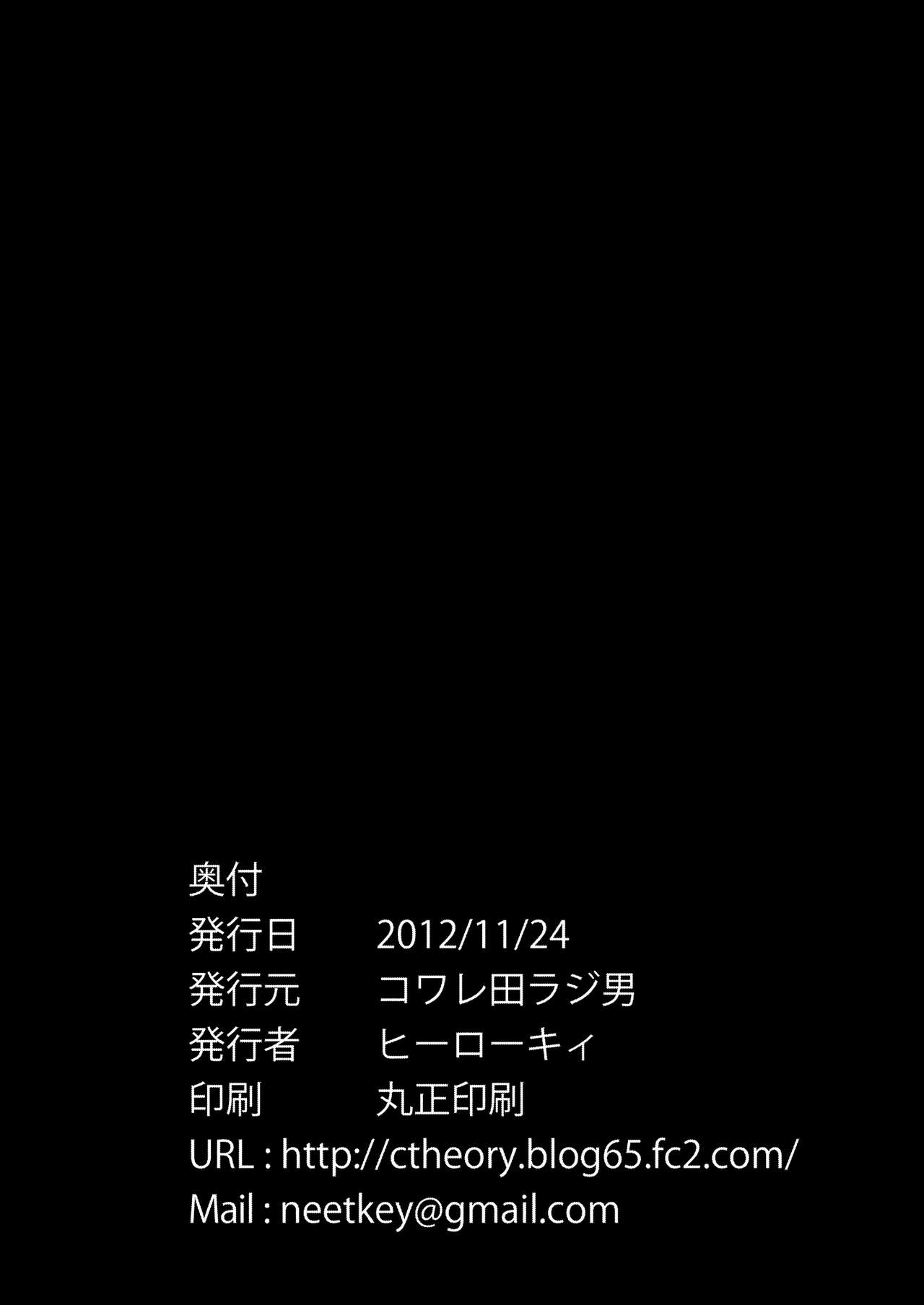 奥付
発行日　2012/11/24
発行元　コワレ田ラジ男
発行者　ヒーローキィ
印刷　丸正印刷
URL : http://ctheory.blog65.fc2.com/
Mail : neetkey@gmail.com